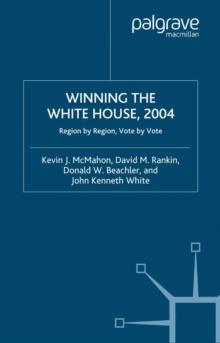 palgrave
macmillan

WINNING THE WHITE HOUSE, 2004

Region by Region, Vote by Vote

Kevin J. McMahon, David M. Rankin, Donald W. Beachler, and John Kenneth White